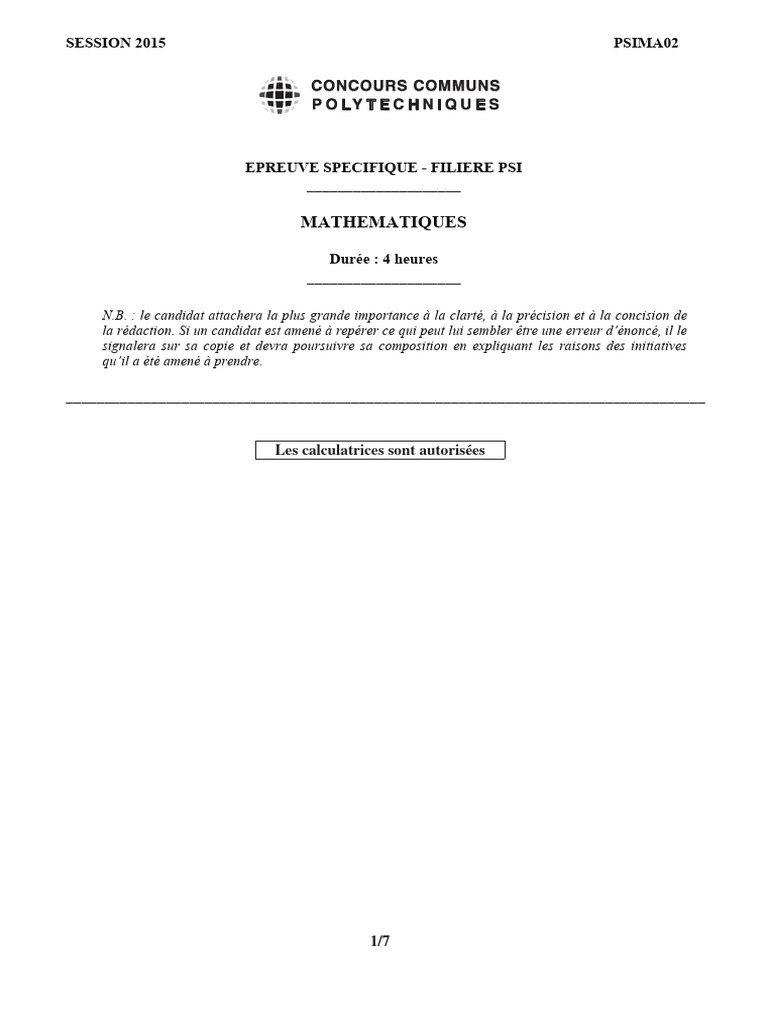 SESSION 2015

PSIMA02

CONCOURS COMMUNS
POLYTECHNIQUES

EPREUVE SPECIFIQUE - FILIERE PSI

MATHEMATIQUES

Durée : 4 heures

N.B. : le candidat attachera la plus grande importance à la clarté, à la précision et à la concision de la rédaction. Si un candidat est amené à repérer ce qui peut lui sembler être une erreur d'énoncé, il le signalera sur sa copie et devra poursuivre sa composition en expliquant les raisons des initiatives qu'il a été amené à prendre.

Les calculatrices sont autorisées

1/7